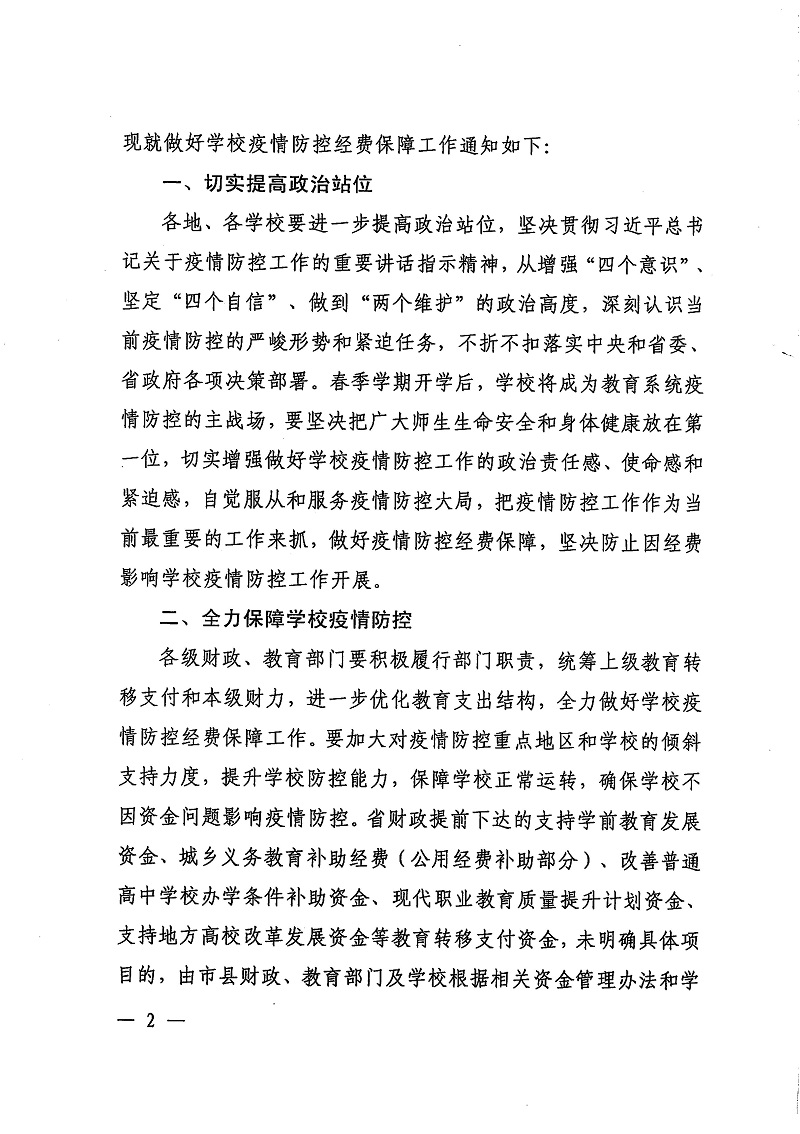 现就做好学校疫情防控经费保障工作通知如下：

一、切实提高政治站位

各地、各学校要进一步提高政治站位，坚决贯彻习近平总书记关于疫情防控工作的重要讲话指示精神，从增强“四个意识”、坚定“四个自信”、做到“两个维护”的政治高度，深刻认识当前疫情防控的严峻形势和紧迫任务，不折不扣落实中央和省委、省政府各项决策部署。春季学期开学后，学校将成为教育系统疫情防控的主战场，要坚决把广大师生生命安全和身体健康放在第一位，切实增强做好学校疫情防控工作的政治责任感、使命感和紧迫感，自觉服从和服务疫情防控大局，把疫情防控工作作为当前最重要的工作来抓，做好疫情防控经费保障，坚决防止因经费影响学校疫情防控工作开展。

二、全力保障学校疫情防控

各级财政、教育部门要积极履行部门职责，统筹上级教育转移支付和本级财力，进一步优化教育支出结构，全力做好学校疫情防控经费保障工作。要加大对疫情防控重点地区和学校的倾斜支持力度，提升学校防控能力，保障学校正常运转，确保学校不因资金问题影响疫情防控。省财政提前下达的支持学前教育发展资金、城乡义务教育补助经费（公用经费补助部分）、改善普通高中学校办学条件补助资金、现代职业教育质量提升计划资金、支持地方高校改革发展资金等教育转移支付资金，未明确具体项目的，由市县财政、教育部门及学校根据相关资金管理办法和学

— 2 —